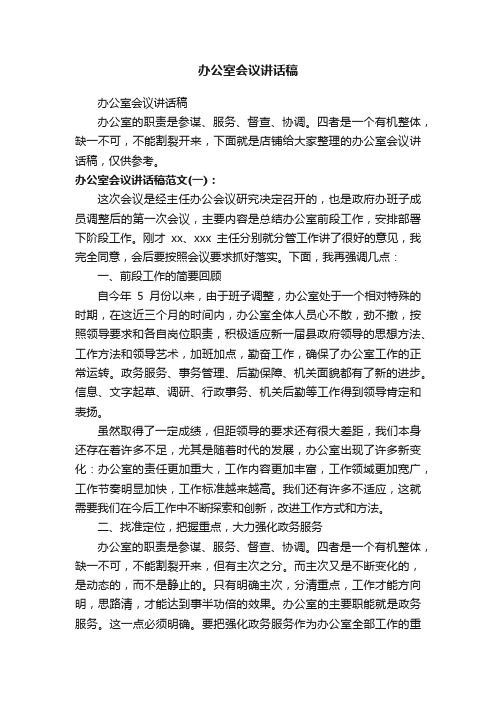 办公室会议讲话稿

办公室会议讲话稿

办公室的职责是参谋、服务、督查、协调。四者是一个有机整体，缺一不可，不能割裂开来，下面就是店铺给大家整理的办公室会议讲话稿，仅供参考。

办公室会议讲话稿范文(一)：

这次会议是经主任办公会议研究决定召开的，也是政府办班子成员调整后的第一次会议，主要内容是总结办公室前段工作，安排部署下阶段工作。刚才 xx、xxx 主任分别就分管工作讲了很好的意见，我完全同意，会后要按照会议要求抓好落实。下面，我再强调几点：

一、前段工作的简要回顾

自今年 5 月份以来，由于班子调整，办公室处于一个相对特殊的时期，在这近三个月的时间内，办公室全体人员心不散，劲不撤，按照领导要求和各自岗位职责，积极适应新一届县政府领导的思想方法、工作方法和领导艺术，加班加点，勤奋工作，确保了办公室工作的正常运转。政务服务、事务管理、后勤保障、机关面貌都有了新的进步。信息、文字起草、调研、行政事务、机关后勤等工作得到领导肯定和表扬。

虽然取得了一定成绩，但距领导的要求还有很大差距，我们本身还存在着许多不足，尤其是随着时代的发展，办公室出现了许多新变化：办公室的责任更加重大，工作内容更加丰富，工作领域更加宽广，工作节奏明显加快，工作标准越来越高。我们还有许多不适应，这就需要我们在今后工作中不断探索和创新，改进工作方式和方法。

二、找准定位，把握重点，大力强化政务服务

办公室的职责是参谋、服务、督查、协调。四者是一个有机整体，缺一不可，不能割裂开来，但有主次之分。而主次又是不断变化的，是动态的，而不是静止的。只有明确主次，分清重点，工作才能方向明，思路清，才能达到事半功倍的效果。办公室的主要职能就是政务服务。这一点必须明确。要把强化政务服务作为办公室全部工作的重